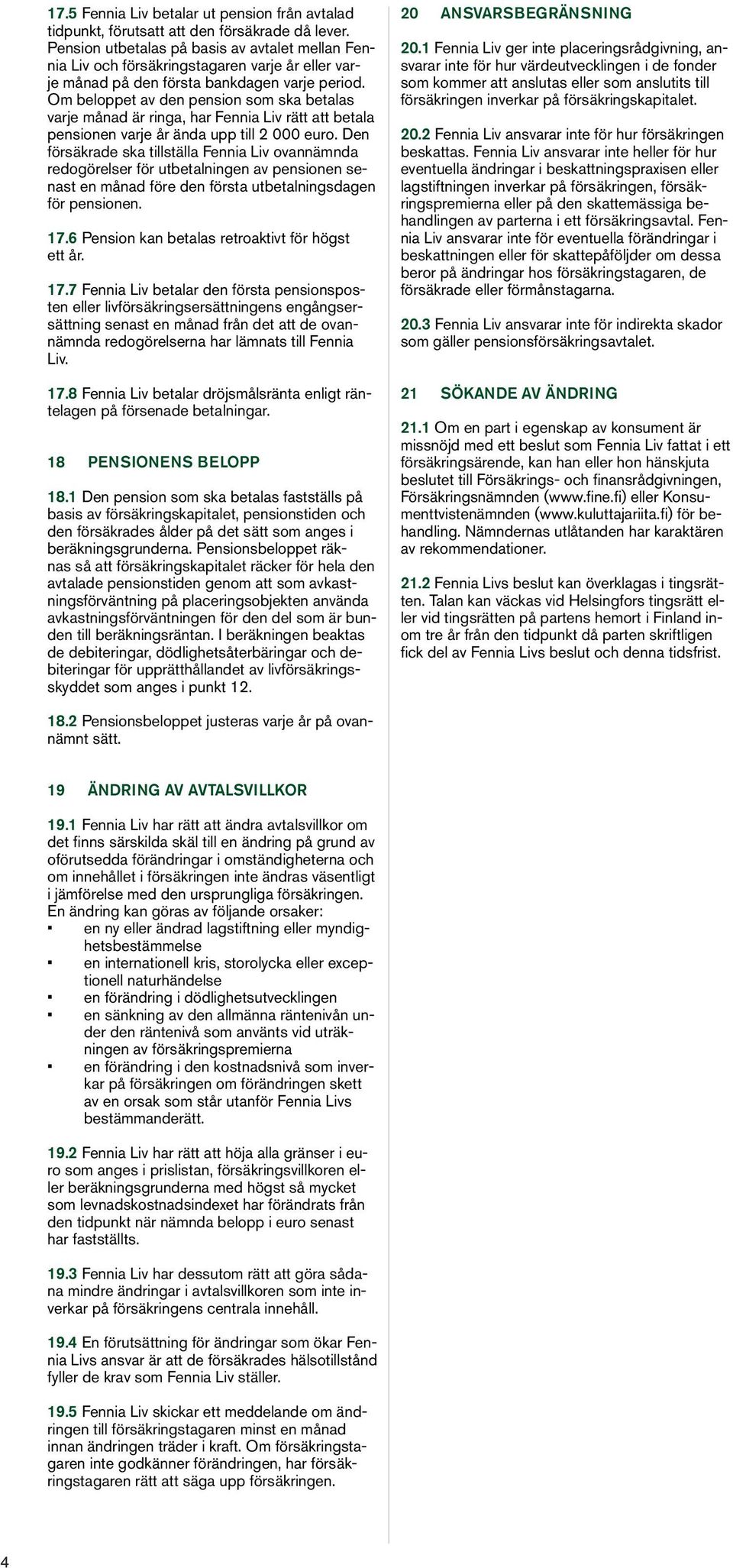 17.5 Fennia Liv betalar ut pension från avtalad tidpunkt, förutsatt att den försäkrade då lever. Pension utbetalas på basis av avtalet mellan Fennia Liv och försäkringstagaren varje år eller varje månad på den första bankdagen varje period. Om beloppet av den pension som ska betalas varje månad är ringa, har Fennia Liv rätt att betala pensionen varje år ända upp till 2 000 euro. Den försäkrade ska tillställa Fennia Liv ovannämnda redogörelser för utbetalningen av pensionen senast en månad före den första utbetalningsdagen för pensionen.

17.6 Pension kan betalas retroaktivt för högst ett år.

17.7 Fennia Liv betalar den första pensionsposten eller livförsäkringsersättningens engångsersättning senast en månad från det att de ovannämnda redogörelserna har lämnats till Fennia Liv.

17.8 Fennia Liv betalar dröjsmålsränta enligt räntelagen på försenade betalningar.

18 PENSIONENS BELOPP

18.1 Den pension som ska betalas fastställs på basis av försäkringskapitalet, pensionstiden och den försäkrades ålder på det sätt som anges i beräkningsgrunderna. Pensionsbeloppet räknas så att försäkringskapitalet räcker för hela den avtalade pensionstiden genom att som avkastningsförväntning på placeringsobjekten använda avkastningsförväntningen för den del som är bunden till beräkningsräntan. I beräkningen beaktas de debiteringar, dödlighetsåterbäringar och debiteringar för upprätthållandet av livförsäkringsskyddet som anges i punkt 12.

18.2 Pensionsbeloppet justeras varje år på ovannämnt sätt.

19 ÄNDRING AV AVTALSVILLKOR

19.1 Fennia Liv har rätt att ändra avtalsvillkor om det finns särskilda skäl till en ändring på grund av oförutsedda förändringar i omständigheterna och om innehållet i försäkringen inte ändras väsentligt i jämförelse med den ursprungliga försäkringen. En ändring kan göras av följande orsaker:
▪ en ny eller ändrad lagstiftning eller myndighetsbestämmelse
▪ en internationell kris, storolycka eller exceptionell naturhändelse
▪ en förändring i dödlighetsutvecklingen
▪ en sänkning av den allmänna räntenivån under den räntenivå som använts vid uträkningen av försäkringspremierna
▪ en förändring i den kostnadsnivå som inverkar på försäkringen om förändringen skett av en orsak som står utanför Fennia Livs bestämmanderätt.

19.2 Fennia Liv har rätt att höja alla gränser i euro som anges i prislistan, försäkringsvillkoren eller beräkningsgrunderna med högst så mycket som levnadskostnadsindexet har förändrats från den tidpunkt när nämnda belopp i euro senast har fastställts.

19.3 Fennia Liv har dessutom rätt att göra sådana mindre ändringar i avtalsvillkoren som inte inverkar på försäkringens centrala innehåll.

19.4 En förutsättning för ändringar som ökar Fennia Livs ansvar är att de försäkrades hälsotillstånd fyller de krav som Fennia Liv ställer.

19.5 Fennia Liv skickar ett meddelande om ändringen till försäkringstagaren minst en månad innan ändringen träder i kraft. Om försäkringstagaren inte godkänner förändringen, har försäkringstagaren rätt att säga upp försäkringen.

20 ANSVARSBEGRÄNSNING

20.1 Fennia Liv ger inte placeringsrådgivning, ansvarar inte för hur värdeutvecklingen i de fonder som kommer att anslutas eller som anslutits till försäkringen inverkar på försäkringskapitalet.

20.2 Fennia Liv ansvarar inte för hur försäkringen beskattas. Fennia Liv ansvarar inte heller för hur eventuella ändringar i beskattningspraxisen eller lagstiftningen inverkar på försäkringen, försäkringspremierna eller på den skattemässiga behandlingen av parterna i ett försäkringsavtal. Fennia Liv ansvarar inte för eventuella förändringar i beskattningen eller för skattepåföljder om dessa beror på ändringar hos försäkringstagaren, de försäkrade eller förmånstagarna.

20.3 Fennia Liv ansvarar inte för indirekta skador som gäller pensionsförsäkringsavtalet.

21 SÖKANDE AV ÄNDRING

21.1 Om en part i egenskap av konsument är missnöjd med ett beslut som Fennia Liv fattat i ett försäkringsärende, kan han eller hon hänskjuta beslutet till Försäkrings- och finansrådgivningen, Försäkringsnämnden (www.fine.fi) eller Konsumenttvistenämnden (www.kuluttajariita.fi) för behandling. Nämndernas utlåtanden har karaktären av rekommendationer.

21.2 Fennia Livs beslut kan överklagas i tingsrätten. Talan kan väckas vid Helsingfors tingsrätt eller vid tingsrätten på partens hemort i Finland inom tre år från den tidpunkt då parten skriftligen fick del av Fennia Livs beslut och denna tidsfrist.

4